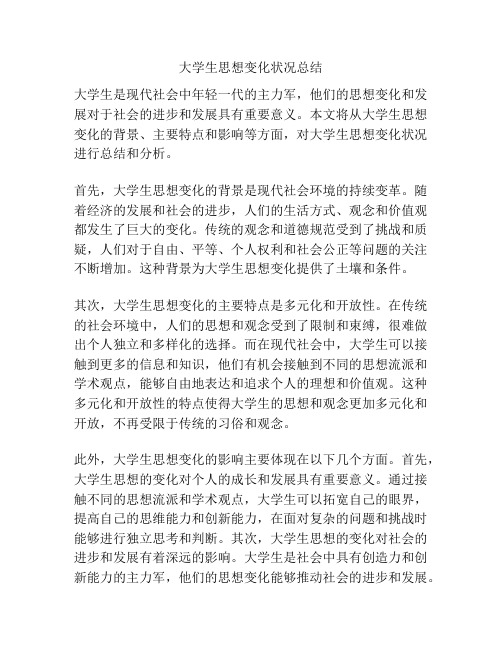 大学生思想变化状况总结

大学生是现代社会中年轻一代的主力军，他们的思想变化和发展对于社会的进步和发展具有重要意义。本文将从大学生思想变化的背景、主要特点和影响等方面，对大学生思想变化状况进行总结和分析。

首先，大学生思想变化的背景是现代社会环境的持续变革。随着经济的发展和社会的进步，人们的生活方式、观念和价值观都发生了巨大的变化。传统的观念和道德规范受到了挑战和质疑，人们对于自由、平等、个人权利和社会公正等问题的关注不断增加。这种背景为大学生思想变化提供了土壤和条件。

其次，大学生思想变化的主要特点是多元化和开放性。在传统的社会环境中，人们的思想和观念受到了限制和束缚，很难做出个人独立和多样化的选择。而在现代社会中，大学生可以接触到更多的信息和知识，他们有机会接触到不同的思想流派和学术观点，能够自由地表达和追求个人的理想和价值观。这种多元化和开放性的特点使得大学生的思想和观念更加多元化和开放，不再受限于传统的习俗和观念。

此外，大学生思想变化的影响主要体现在以下几个方面。首先，大学生思想的变化对个人的成长和发展具有重要意义。通过接触不同的思想流派和学术观点，大学生可以拓宽自己的眼界，提高自己的思维能力和创新能力，在面对复杂的问题和挑战时能够进行独立思考和判断。其次，大学生思想的变化对社会的进步和发展有着深远的影响。大学生是社会中具有创造力和创新能力的主力军，他们的思想变化能够推动社会的进步和发展。